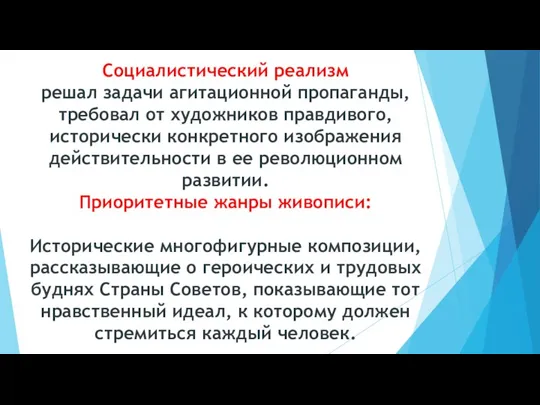 Социалистический реализм
решал задачи агитационной пропаганды, требовал от художников правдивого, исторически конкретного изображения действительности в ее революционном развитии.
Приоритетные жанры живописи:

Исторические многофигурные композиции, рассказывающие о героических и трудовых буднях Страны Советов, показывающие тот нравственный идеал, к которому должен стремиться каждый человек.